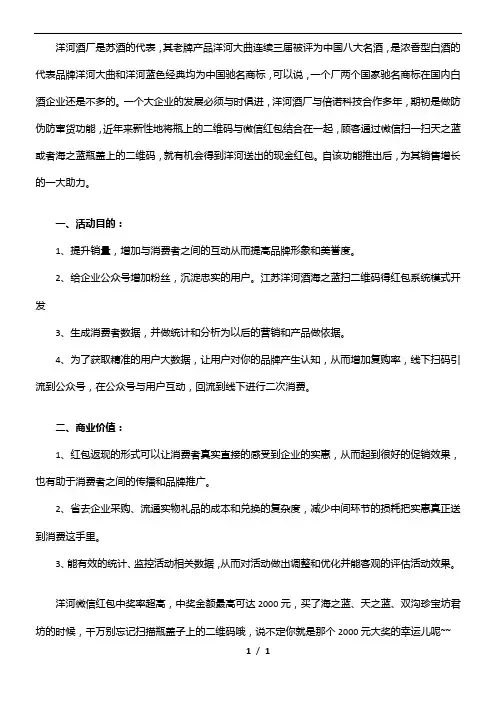 洋河酒厂是苏酒的代表，其老牌产品洋河大曲连续三届被评为中国八大名酒，是浓香型白酒的代表品牌洋河大曲和洋河蓝色经典均为中国驰名商标，可以说，一个厂两个国家驰名商标在国内白酒企业还是不多的。一个大企业的发展必须与时俱进，洋河酒厂与信诺科技合作多年，期初是做防伪防窜货功能，近年来新性地将瓶上的二维码与微信红包结合在一起，顾客通过微信扫一扫天之蓝或者海之蓝瓶盖上的二维码，就有机会得到洋河送出的现金红包。自该功能推出后，为其销售增长的一大助力。

一、活动目的：

1、提升销量，增加与消费者之间的互动从而提高品牌形象和美誉度。

2、给企业公众号增加粉丝，沉淀忠实的用户。江苏洋河酒海之蓝扫二维码得红包系统模式开发

3、生成消费者数据，并做统计和分析为以后的营销和产品做依据。

4、为了获取精准的用户大数据，让用户对你的品牌产生认知，从而增加复购率，线下扫码引流到公众号，在公众号与用户互动，回流到线下进行二次消费。

二、商业价值：

1、红包返现的形式可以让消费者真实直接的感受到企业的实惠，从而起到很好的促销效果，也有助于消费者之间的传播和品牌推广。

2、省去企业采购、流通实物礼品的成本和兑换的复杂度，减少中间环节的损耗把实惠真正送到消费这手里。

3、能有效的统计、监控活动相关数据，从而对活动做出调整和优化并能客观的评估活动效果。

洋河微信红包中奖率超高，中奖金额最高可达 2000 元，买了海之蓝、天之蓝、双沟珍宝坊君坊的时候，千万别忘记扫描瓶盖子上的二维码哦，说不定你就是那个 2000 元大奖的幸运儿呢~~

1 / 1